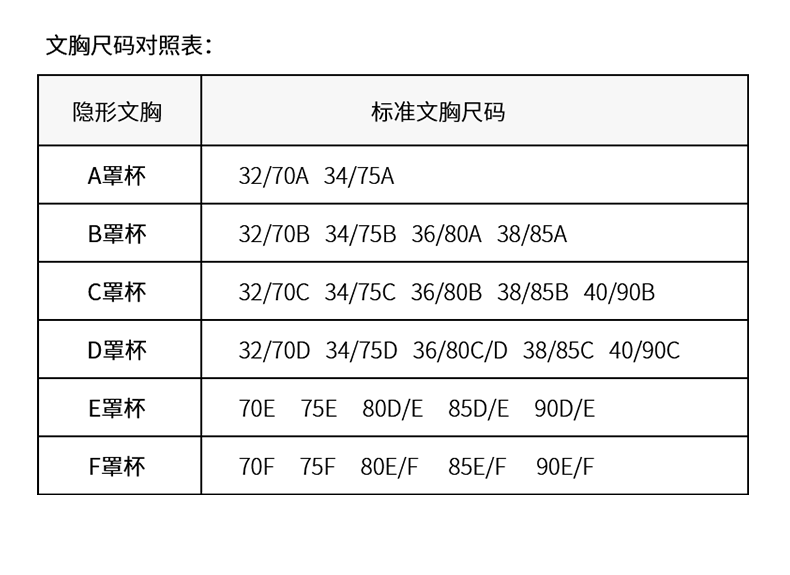 文胸尺码对照表：

| 隐形文胸 | 标准文胸尺码 |
|---|---|
| A罩杯 | 32/70A 34/75A |
| B罩杯 | 32/70B 34/75B 36/80A 38/85A |
| C罩杯 | 32/70C 34/75C 36/80B 38/85B 40/90B |
| D罩杯 | 32/70D 34/75D 36/80C/D 38/85C 40/90C |
| E罩杯 | 70E 75E 80D/E 85D/E 90D/E |
| F罩杯 | 70F 75F 80E/F 85E/F 90E/F |